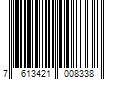 7 613421 008338